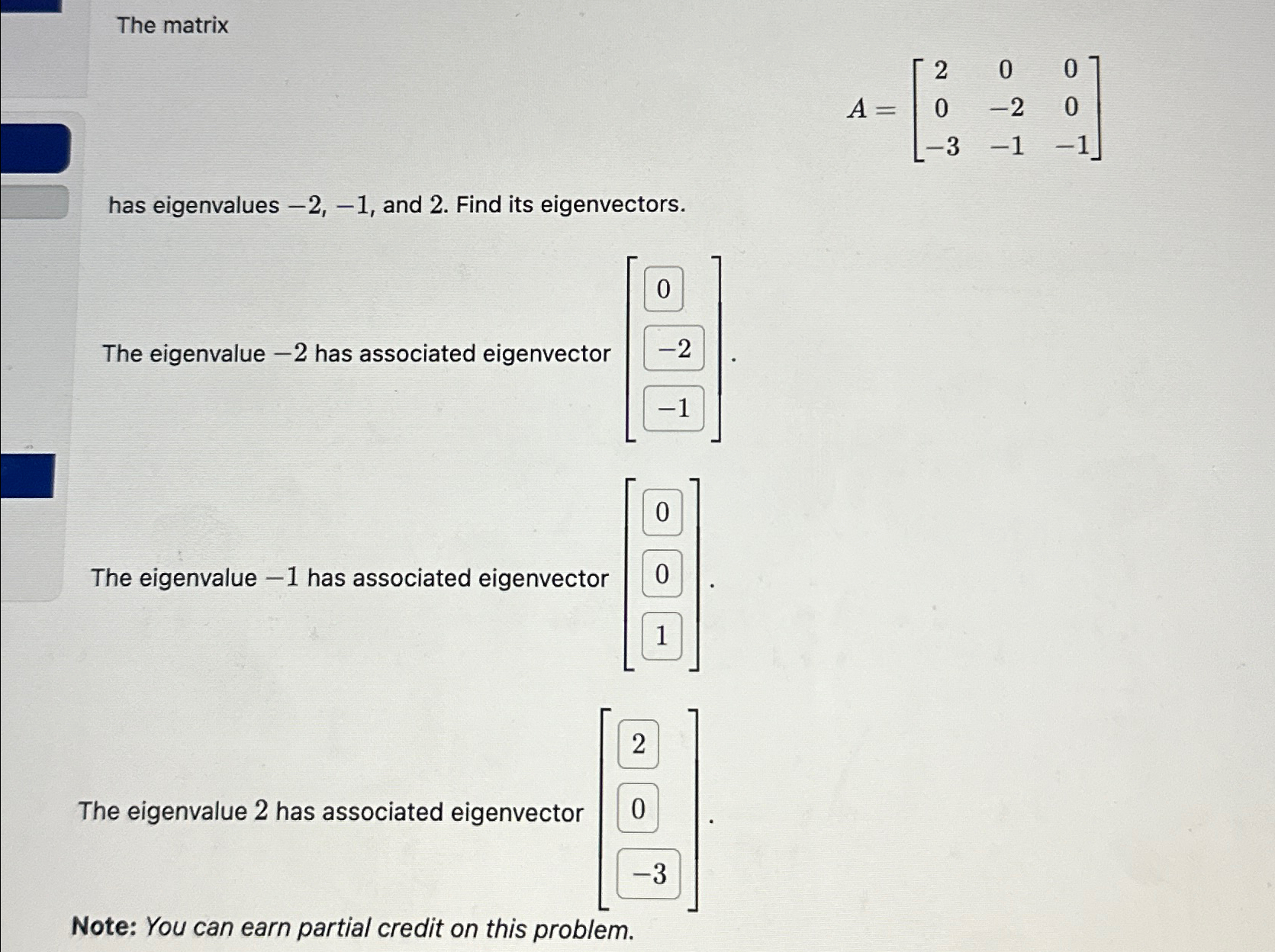 The matrix

$A = \begin{bmatrix} 2 & 0 & 0 \\ 0 & -2 & 0 \\ -3 & -1 & -1 \end{bmatrix}$

has eigenvalues $-2$, $-1$, and $2$. Find its eigenvectors.

The eigenvalue $-2$ has associated eigenvector $\begin{bmatrix} 0 \\ -2 \\ -1 \end{bmatrix}$.

The eigenvalue $-1$ has associated eigenvector $\begin{bmatrix} 0 \\ 0 \\ 1 \end{bmatrix}$.

The eigenvalue $2$ has associated eigenvector $\begin{bmatrix} 2 \\ 0 \\ -3 \end{bmatrix}$.

Note: You can earn partial credit on this problem.